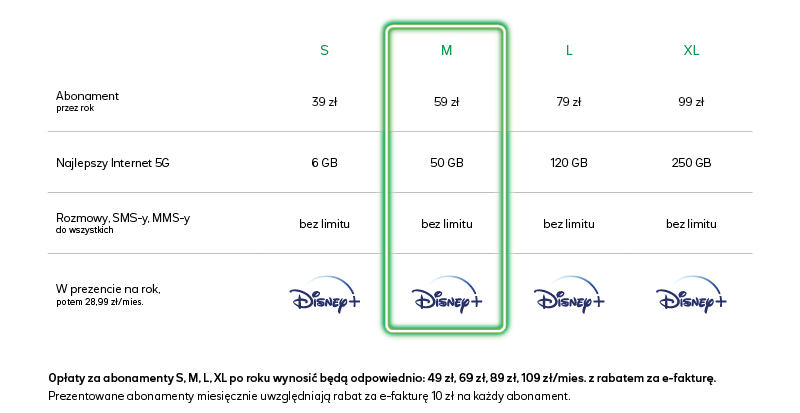 |  | S | M | L | XL |
|---|---|---|---|---|
| Abonament przez rok | 39 zł | 59 zł | 79 zł | 99 zł |
| Najlepszy Internet 5G | 6 GB | 50 GB | 120 GB | 250 GB |
| Rozmowy, SMS-y, MMS-y do wszystkich | bez limitu | bez limitu | bez limitu | bez limitu |
| W prezencie na rok, potem 28,99 zł/mies. | Disney+ | Disney+ | Disney+ | Disney+ |

Opłaty za abonamenty S, M, L, XL po roku wynosić będą odpowiednio: 49 zł, 69 zł, 89 zł, 109 zł/mies. z rabatem za e-fakturę.
Prezentowane abonamenty miesięcznie uwzględniają rabat za e-fakturę 10 zł na każdy abonament.